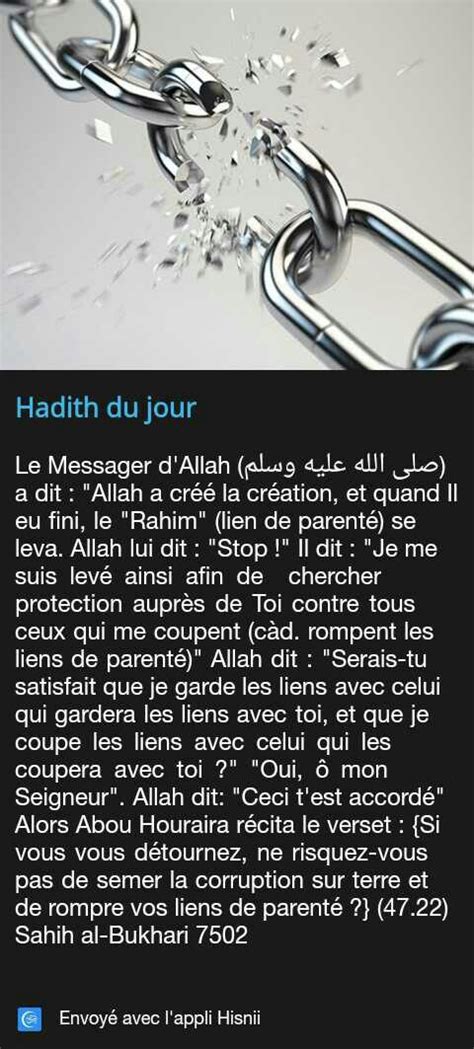 Hadith du jour

Le Messager d'Allah (صلى الله عليه وسلم) a dit : "Allah a créé la création, et quand Il eu fini, le "Rahim" (lien de parenté) se leva. Allah lui dit : "Stop !" Il dit : "Je me suis levé ainsi afin de chercher protection auprès de Toi contre tous ceux qui me coupent (càd. rompent les liens de parenté)" Allah dit : "Serais-tu satisfait que je garde les liens avec celui qui gardera les liens avec toi, et que je coupe les liens avec celui qui les coupera avec toi ?" "Oui, ô mon Seigneur". Allah dit: "Ceci t'est accordé" Alors Abou Houraira récita le verset : {Si vous vous détournez, ne risquez-vous pas de semer la corruption sur terre et de rompre vos liens de parenté ?} (47.22) Sahih al-Bukhari 7502

Envoyé avec l'appli Hisnii